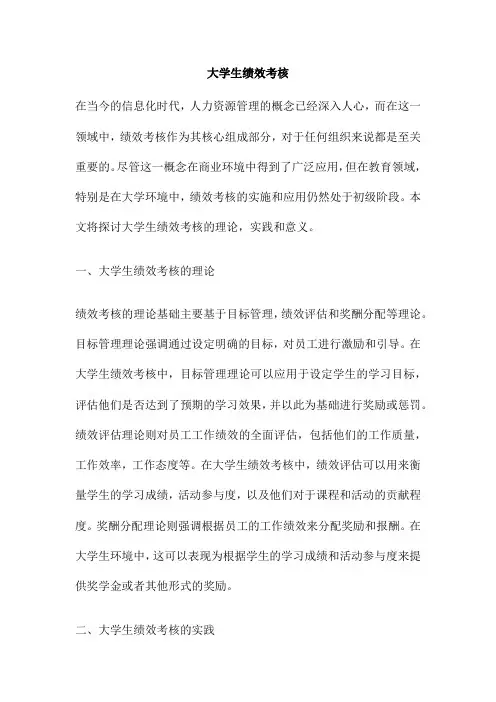 大学生绩效考核

在当今的信息化时代，人力资源管理的概念已经深入人心，而在这一领域中，绩效考核作为其核心组成部分，对于任何组织来说都是至关重要的。尽管这一概念在商业环境中得到了广泛应用，但在教育领域，特别是在大学环境中，绩效考核的实施和应用仍然处于初级阶段。本文将探讨大学生绩效考核的理论，实践和意义。

一、大学生绩效考核的理论

绩效考核的理论基础主要基于目标管理，绩效评估和奖酬分配等理论。目标管理理论强调通过设定明确的目标，对员工进行激励和引导。在大学生绩效考核中，目标管理理论可以应用于设定学生的学习目标，评估他们是否达到了预期的学习效果，并以此为基础进行奖励或惩罚。绩效评估理论则对员工工作绩效的全面评估，包括他们的工作质量，工作效率，工作态度等。在大学生绩效考核中，绩效评估可以用来衡量学生的学习成绩，活动参与度，以及他们对于课程和活动的贡献程度。奖酬分配理论则强调根据员工的工作绩效来分配奖励和报酬。在大学生环境中，这可以表现为根据学生的学习成绩和活动参与度来提供奖学金或者其他形式的奖励。

二、大学生绩效考核的实践